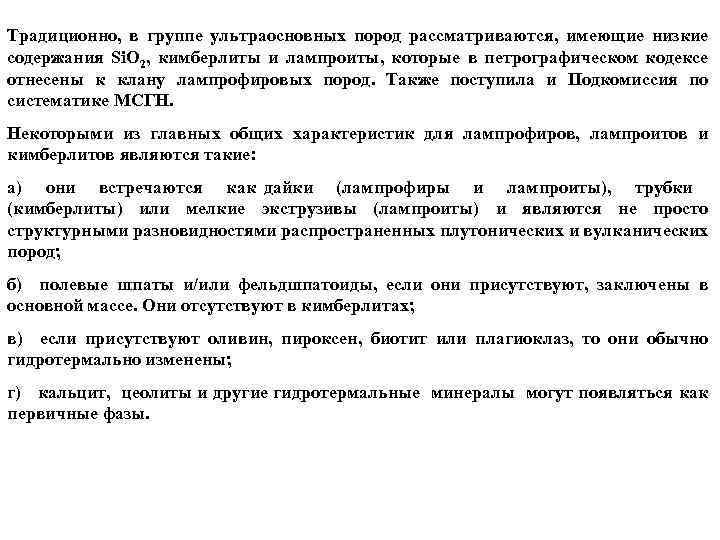 Традиционно, в группе ультраосновных пород рассматриваются, имеющие низкие содержания $SiO_2$, кимберлиты и лампроиты, которые в петрографическом кодексе отнесены к клану лампрофировых пород. Также поступила и Подкомиссия по систематике МСГН.

Некоторыми из главных общих характеристик для лампрофиров, лампроитов и кимберлитов являются такие:

а) они встречаются как дайки (лампрофиры и лампроиты), трубки (кимберлиты) или мелкие экструзивы (лампроиты) и являются не просто структурными разновидностями распространенных плутонических и вулканических пород;

б) полевые шпаты и/или фельдшпатоиды, если они присутствуют, заключены в основной массе. Они отсутствуют в кимберлитах;

в) если присутствуют оливин, пироксен, биотит или плагиоклаз, то они обычно гидротермально изменены;

г) кальцит, цеолиты и другие гидротермальные минералы могут появляться как первичные фазы.